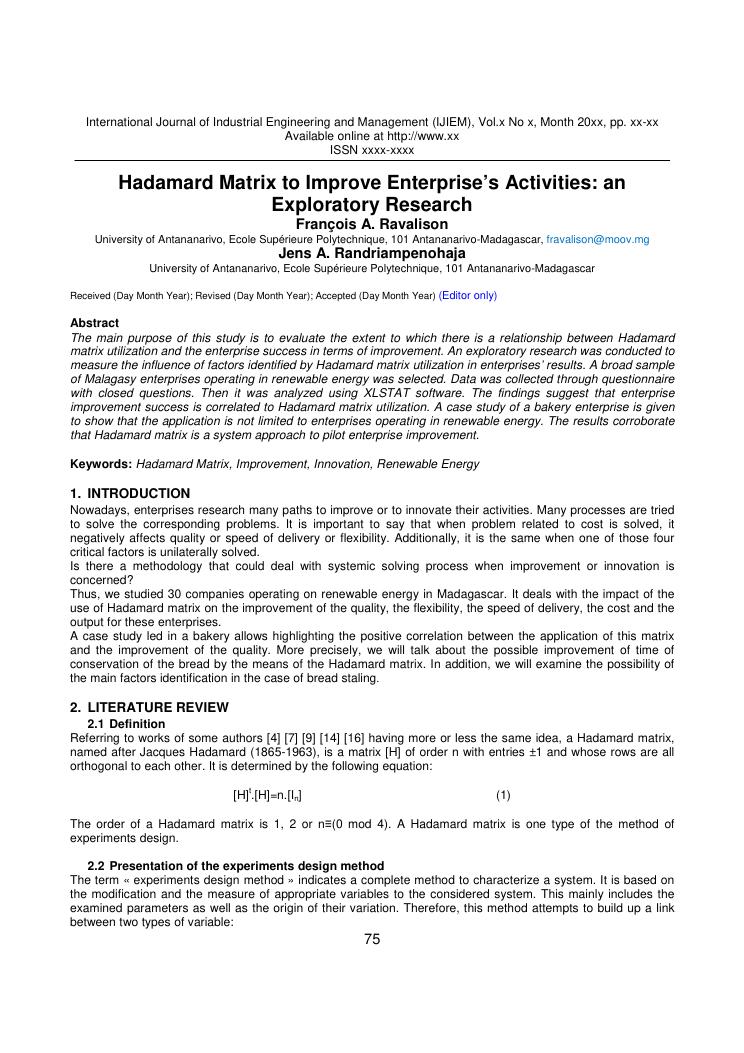 International Journal of Industrial Engineering and Management (IJIEM), Vol.x No x, Month 20xx, pp. xx-xx
Available online at http://www.xx
ISSN xxxx-xxxx

Hadamard Matrix to Improve Enterprise's Activities: an Exploratory Research
François A. Ravalison
University of Antananarivo, Ecole Supérieure Polytechnique, 101 Antananarivo-Madagascar, fravalison@moov.mg
Jens A. Randriampenohaja
University of Antananarivo, Ecole Supérieure Polytechnique, 101 Antananarivo-Madagascar

Received (Day Month Year); Revised (Day Month Year); Accepted (Day Month Year) (Editor only)

Abstract
The main purpose of this study is to evaluate the extent to which there is a relationship between Hadamard matrix utilization and the enterprise success in terms of improvement. An exploratory research was conducted to measure the influence of factors identified by Hadamard matrix utilization in enterprises' results. A broad sample of Malagasy enterprises operating in renewable energy was selected. Data was collected through questionnaire with closed questions. Then it was analyzed using XLSTAT software. The findings suggest that enterprise improvement success is correlated to Hadamard matrix utilization. A case study of a bakery enterprise is given to show that the application is not limited to enterprises operating in renewable energy. The results corroborate that Hadamard matrix is a system approach to pilot enterprise improvement.

Keywords: Hadamard Matrix, Improvement, Innovation, Renewable Energy

1. INTRODUCTION
Nowadays, enterprises research many paths to improve or to innovate their activities. Many processes are tried to solve the corresponding problems. It is important to say that when problem related to cost is solved, it negatively affects quality or speed of delivery or flexibility. Additionally, it is the same when one of those four critical factors is unilaterally solved.
Is there a methodology that could deal with systemic solving process when improvement or innovation is concerned?
Thus, we studied 30 companies operating on renewable energy in Madagascar. It deals with the impact of the use of Hadamard matrix on the improvement of the quality, the flexibility, the speed of delivery, the cost and the output for these enterprises.
A case study led in a bakery allows highlighting the positive correlation between the application of this matrix and the improvement of the quality. More precisely, we will talk about the possible improvement of time of conservation of the bread by the means of the Hadamard matrix. In addition, we will examine the possibility of the main factors identification in the case of bread staling.

2. LITERATURE REVIEW
2.1 Definition
Referring to works of some authors [4] [7] [9] [14] [16] having more or less the same idea, a Hadamard matrix, named after Jacques Hadamard (1865-1963), is a matrix [H] of order n with entries ±1 and whose rows are all orthogonal to each other. It is determined by the following equation:

$[H]^t.[H]=n.[I_n]$ (1)

The order of a Hadamard matrix is 1, 2 or n≡(0 mod 4). A Hadamard matrix is one type of the method of experiments design.

2.2 Presentation of the experiments design method
The term « experiments design method » indicates a complete method to characterize a system. It is based on the modification and the measure of appropriate variables to the considered system. This mainly includes the examined parameters as well as the origin of their variation. Therefore, this method attempts to build up a link between two types of variable:
75